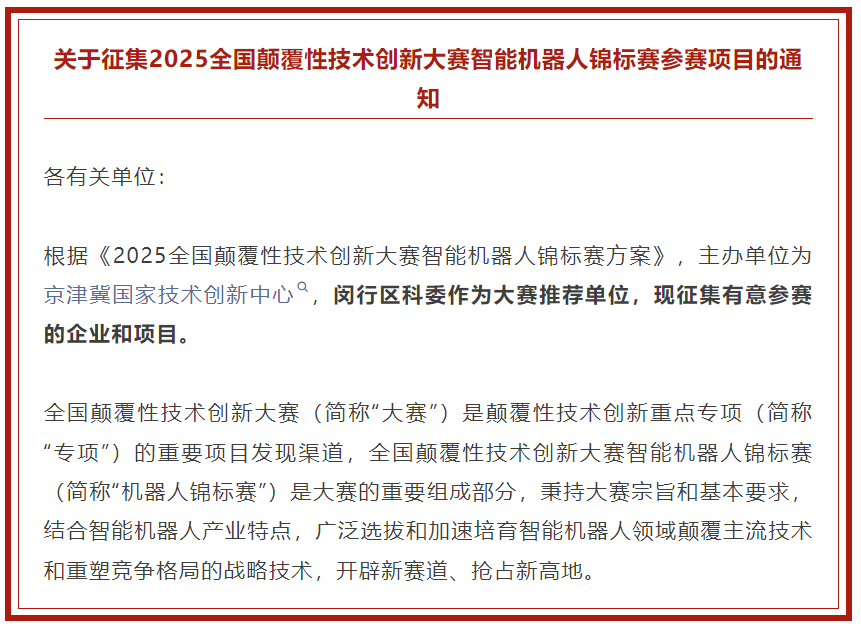 关于征集2025全国颠覆性技术创新大赛智能机器人锦标赛参赛项目的通知

各有关单位：

根据《2025全国颠覆性技术创新大赛智能机器人锦标赛方案》，主办单位为京津冀国家技术创新中心，闵行区科委作为大赛推荐单位，现征集有意参赛的企业和项目。

全国颠覆性技术创新大赛（简称“大赛”）是颠覆性技术创新重点专项（简称“专项”）的重要项目发现渠道，全国颠覆性技术创新大赛智能机器人锦标赛（简称“机器人锦标赛”）是大赛的重要组成部分，秉持大赛宗旨和基本要求，结合智能机器人产业特点，广泛选拔和加速培育智能机器人领域颠覆主流技术和重塑竞争格局的战略技术，开辟新赛道、抢占新高地。